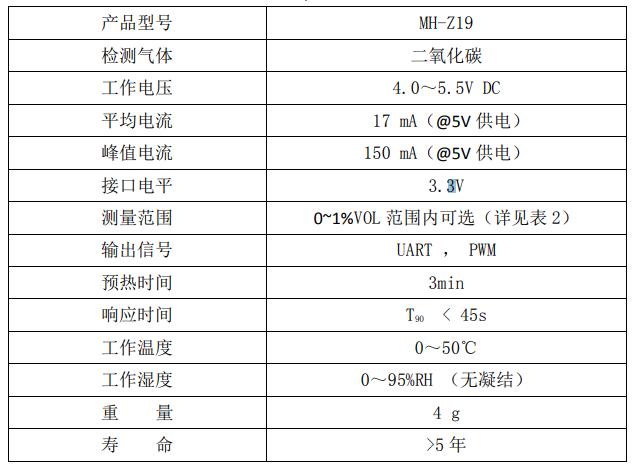 | 产品型号 | MH-Z19 |
|---|---|
| 检测气体 | 二氧化碳 |
| 工作电压 | 4.0～5.5V DC |
| 平均电流 | 17 mA（@5V 供电） |
| 峰值电流 | 150 mA（@5V 供电） |
| 接口电平 | 3.3V |
| 测量范围 | 0~1%VOL 范围内可选（详见表 2） |
| 输出信号 | UART ， PWM |
| 预热时间 | 3min |
| 响应时间 | $T_{90}$ ＜ 45s |
| 工作温度 | 0～50℃ |
| 工作湿度 | 0～95%RH （无凝结） |
| 重　　量 | 4 g |
| 寿　　命 | >5 年 |